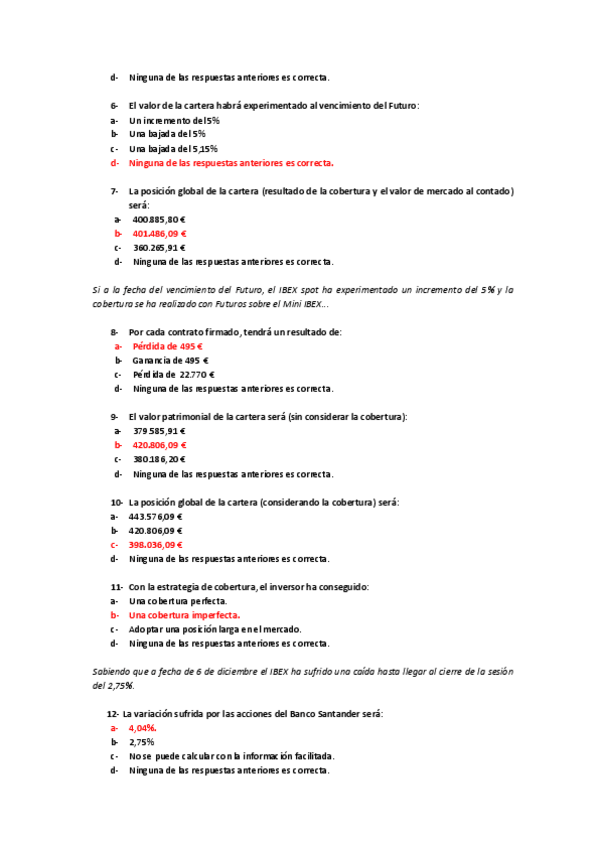 d- Ninguna de las respuestas anteriores es correcta.

6- El valor de la cartera habrá experimentado al vencimiento del Futuro:
a- Un incremento del 5%
b- Una bajada del 5%
c- Una bajada del 5,15%
d- Ninguna de las respuestas anteriores es correcta.

7- La posición global de la cartera (resultado de la cobertura y el valor de mercado al contado) será:
a- 400.885,80 €
b- 401.486,09 €
c- 360.265,91 €
d- Ninguna de las respuestas anteriores es correcta.

Si a la fecha del vencimiento del Futuro, el IBEX spot ha experimentado un incremento del 5% y la cobertura se ha realizado con Futuros sobre el Mini IBEX...

8- Por cada contrato firmado, tendrá un resultado de:
a- Pérdida de 495 €
b- Ganancia de 495 €
c- Pérdida de 22.770 €
d- Ninguna de las respuestas anteriores es correcta.

9- El valor patrimonial de la cartera será (sin considerar la cobertura):
a- 379.585,91 €
b- 420.806,09 €
c- 380.186,20 €
d- Ninguna de las respuestas anteriores es correcta.

10- La posición global de la cartera (considerando la cobertura) será:
a- 443.576,09 €
b- 420.806,09 €
c- 398.036,09 €
d- Ninguna de las respuestas anteriores es correcta.

11- Con la estrategia de cobertura, el inversor ha conseguido:
a- Una cobertura perfecta.
b- Una cobertura imperfecta.
c- Adoptar una posición larga en el mercado.
d- Ninguna de las respuestas anteriores es correcta.

Sabiendo que a fecha de 6 de diciembre el IBEX ha sufrido una caída hasta llegar al cierre de la sesión del 2,75%.

12- La variación sufrida por las acciones del Banco Santander será:
a- 4,04%.
b- 2,75%
c- No se puede calcular con la información facilitada.
d- Ninguna de las respuestas anteriores es correcta.